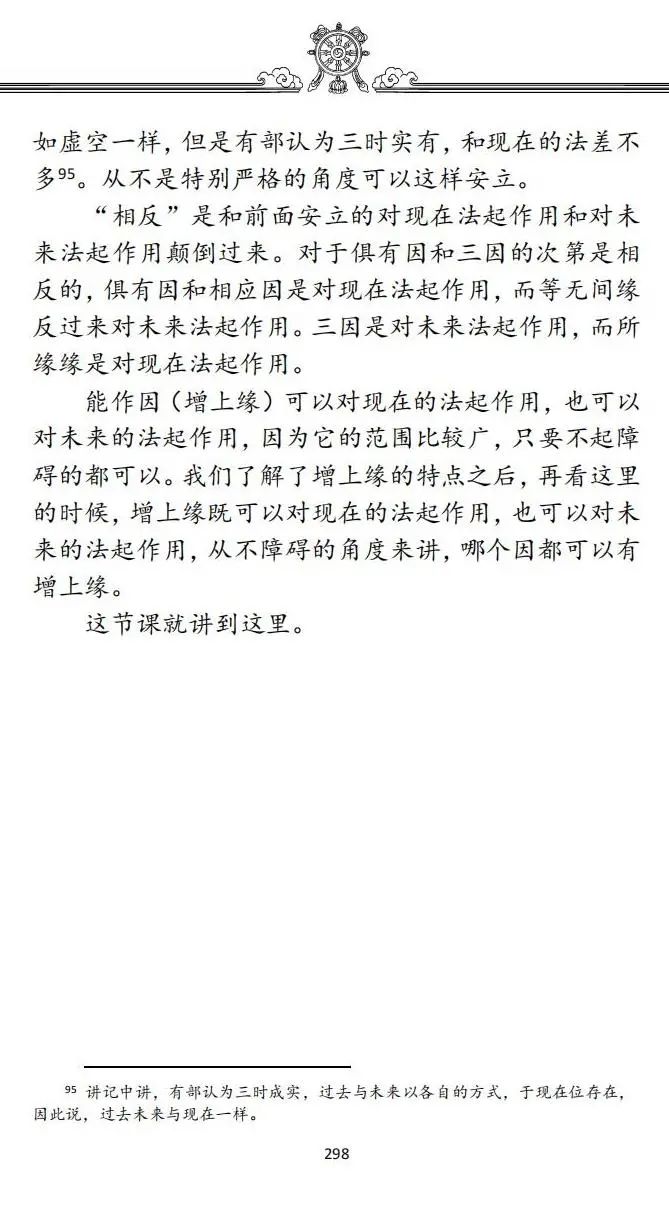 如虚空一样，但是有部认为三时实有，和现在的法差不多$^{95}$。从不是特别严格的角度可以这样安立。

“相反”是和前面安立的对现在法起作用和对未来法起作用颠倒过来。对于俱有因和三因的次第是相反的，俱有因和相应因是对现在法起作用，而等无间缘反过来对未来法起作用。三因是对未来法起作用，而所缘缘是对现在法起作用。

能作因（增上缘）可以对现在的法起作用，也可以对未来的法起作用，因为它的范围比较广，只要不起障碍的都可以。我们了解了增上缘的特点之后，再看这里的时候，增上缘既可以对现在的法起作用，也可以对未来的法起作用，从不障碍的角度来讲，哪个因都可以有增上缘。

这节课就讲到这里。

$^{95}$ 讲记中讲，有部认为三时成实，过去与未来以各自的方式，于现在位存在，因此说，过去未来与现在一样。

298